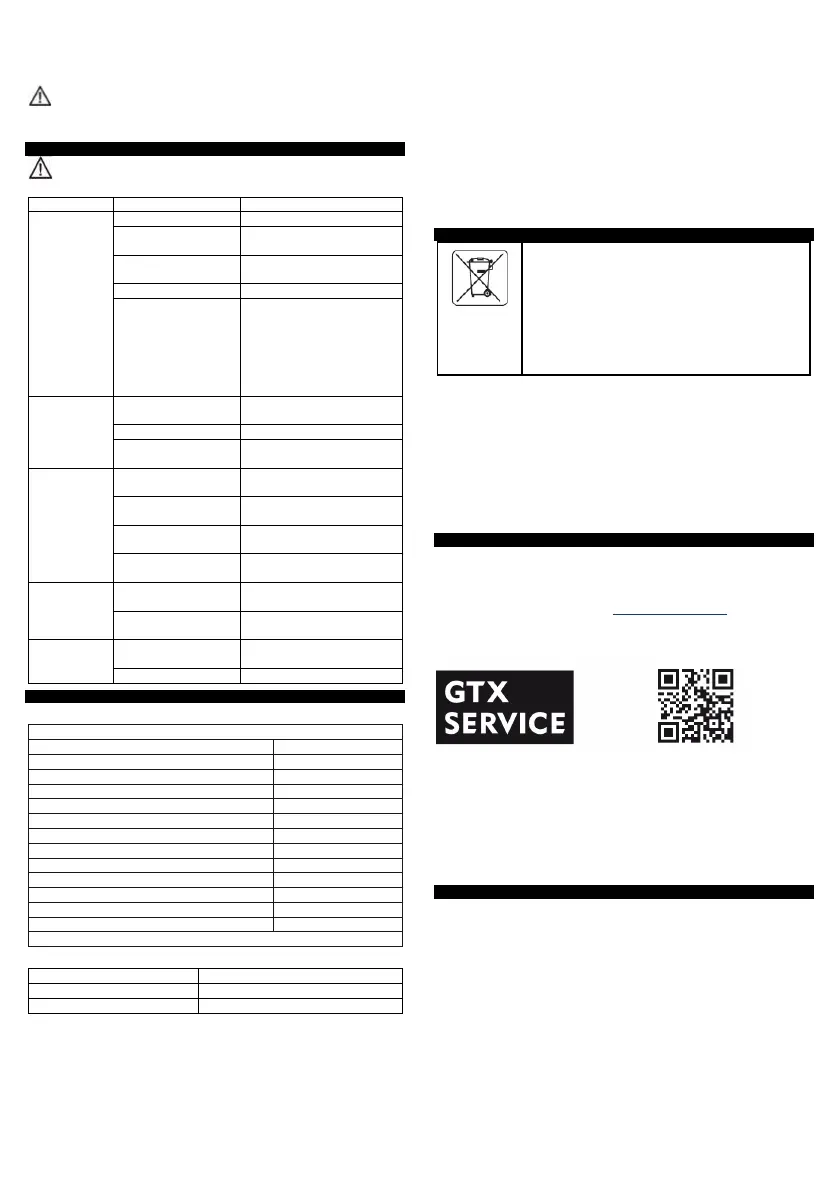 GTX
SERVICE